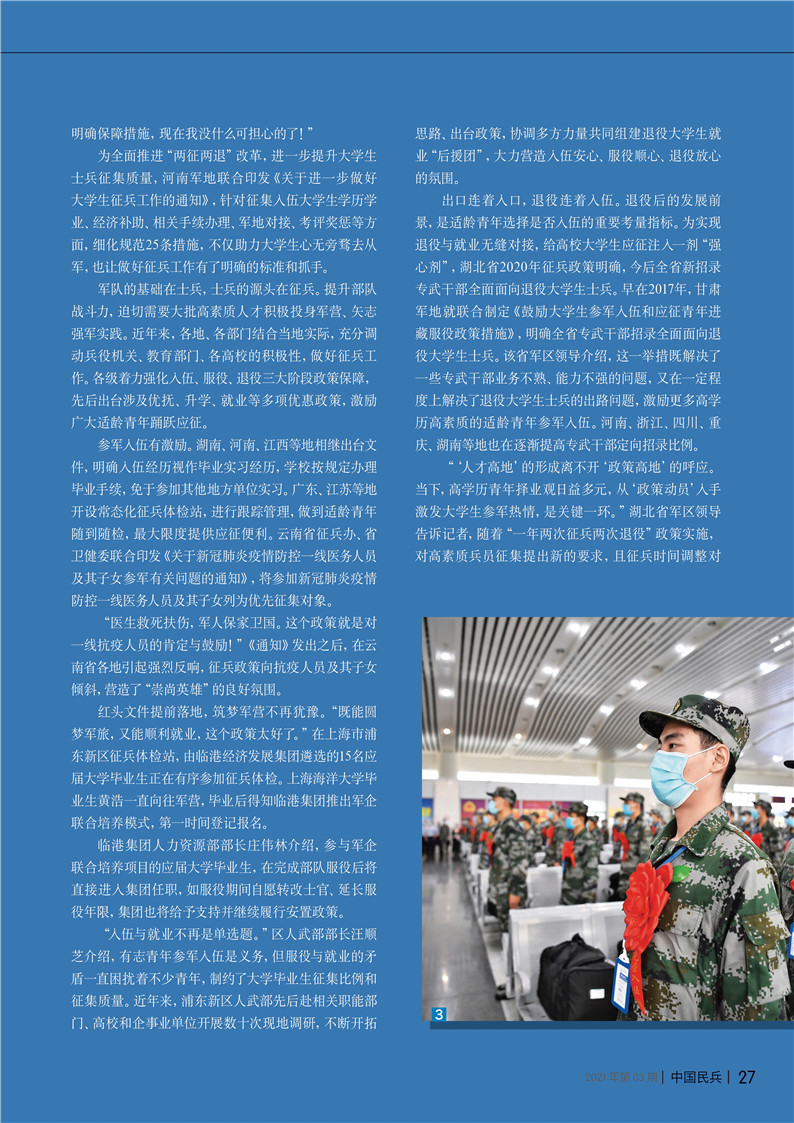 明确保障措施，现在我没什么可担心的了！”

为全面推进“两征两退”改革，进一步提升大学生士兵征集质量，河南军地联合印发《关于进一步做好大学生征兵工作的通知》，针对征集入伍大学生学历学业、经济补助、相关手续办理、军地对接、考评奖惩等方面，细化规范25条措施，不仅助力大学生心无旁骛去从军，也让做好征兵工作有了明确的标准和抓手。

军队的基础在士兵，士兵的源头在征兵。提升部队战斗力，迫切需要大批高素质人才积极投身军营、矢志强军实践。近年来，各地、各部门结合当地实际，充分调动兵役机关、教育部门、各高校的积极性，做好征兵工作。各级着力强化入伍、服役、退役三大阶段政策保障，先后出台涉及优抚、升学、就业等多项优惠政策，激励广大适龄青年踊跃应征。

参军入伍有激励。湖南、河南、江西等地相继出台文件，明确入伍经历视作毕业实习经历，学校按规定办理毕业手续，免于参加其他地方单位实习。广东、江苏等地开设常态化征兵体检站，进行跟踪管理，做到适龄青年随到随检，最大限度提供应征便利。云南省征兵办、省卫健委联合印发《关于新冠肺炎疫情防控一线医务人员及其子女参军有关问题的通知》，将参加新冠肺炎疫情防控一线医务人员及其子女列为优先征集对象。

“医生救死扶伤，军人保家卫国。这个政策就是对一线抗疫人员的肯定与鼓励！”《通知》发出之后，在云南省各地引起强烈反响，征兵政策向抗疫人员及其子女倾斜，营造了“崇尚英雄”的良好氛围。

红头文件提前落地，筑梦军营不再犹豫。“既能圆梦军旅，又能顺利就业，这个政策太好了。”在上海市浦东新区征兵体检站，由临港经济发展集团遴选的15名应届大学毕业生正在有序参加征兵体检。上海海洋大学毕业生黄浩一直向往军营，毕业后得知临港集团推出军企联合培养模式，第一时间登记报名。

临港集团人力资源部部长庄伟林介绍，参与军企联合培养项目的应届大学毕业生，在完成部队服役后将直接进入集团任职，如服役期间自愿转改士官、延长服役年限，集团也将给予支持并继续履行安置政策。

“入伍与就业不再是单选题。”区人武部部长汪顺芝介绍，有志青年参军入伍是义务，但服役与就业的矛盾一直困扰着不少青年，制约了大学毕业生征集比例和征集质量。近年来，浦东新区人武部先后赴相关职能部门、高校和企事业单位开展数十次现地调研，不断开拓思路、出台政策，协调多方力量共同组建退役大学生就业“后援团”，大力营造入伍安心、服役顺心、退役放心的氛围。

出口连着入口，退役连着入伍。退役后的发展前景，是适龄青年选择是否入伍的重要考量指标。为实现退役与就业无缝对接，给高校大学生应征注入一剂“强心剂”，湖北省2020年征兵政策明确，今后全省新招录专武干部全面面向退役大学生士兵。早在2017年，甘肃军地就联合制定《鼓励大学生参军入伍和应征青年进藏服役政策措施》，明确全省专武干部招录全面面向退役大学生士兵。该省军区领导介绍，这一举措既解决了一些专武干部业务不熟、能力不强的问题，又在一定程度上解决了退役大学生士兵的出路问题，激励更多高学历高素质的适龄青年参军入伍。河南、浙江、四川、重庆、湖南等地也在逐渐提高专武干部定向招录比例。

“‘人才高地’的形成离不开‘政策高地’的呼应。当下，高学历青年择业观日益多元，从‘政策动员’入手激发大学生参军热情，是关键一环。”湖北省军区领导告诉记者，随着“一年两次征兵两次退役”政策实施，对高素质兵员征集提出新的要求，且征兵时间调整对

3

2021年第03期 | 中国民兵 | 27